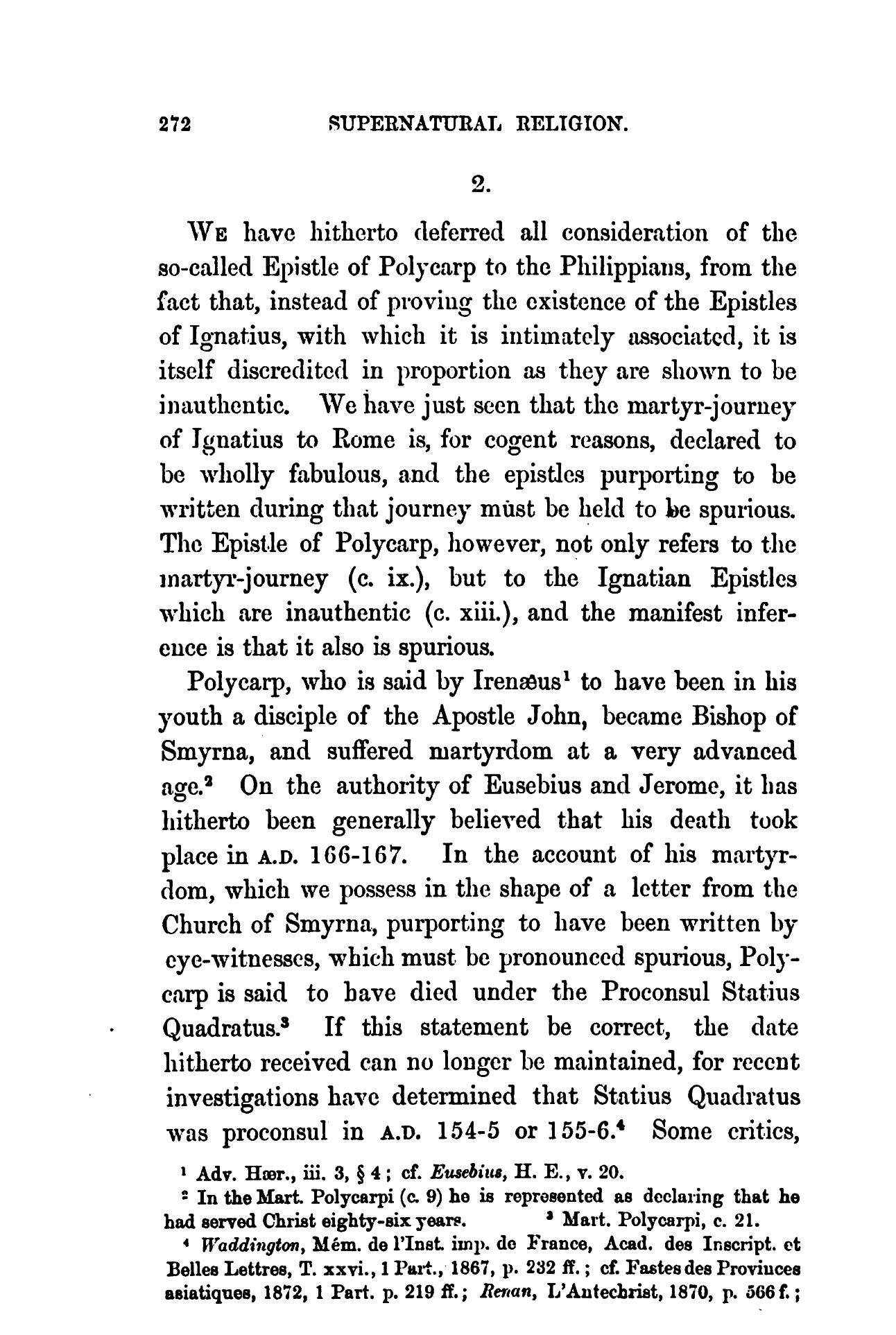 272 SUPERNATURAL RELIGION.

2.

We have hitherto deferred all consideration of the so-called Epistle of Polycarp to the Philippians, from the fact that, instead of proving the existence of the Epistles of Ignatius, with which it is intimately associated, it is itself discredited in proportion as they are shown to be inauthentic. We have just seen that the martyr-journey of Ignatius to Rome is, for cogent reasons, declared to be wholly fabulous, and the epistles purporting to be written during that journey must be held to be spurious. The Epistle of Polycarp, however, not only refers to the martyr-journey (c. ix.), but to the Ignatian Epistles which are inauthentic (c. xiii.), and the manifest inference is that it also is spurious.

Polycarp, who is said by Irenæus$^1$ to have been in his youth a disciple of the Apostle John, became Bishop of Smyrna, and suffered martyrdom at a very advanced age.$^2$ On the authority of Eusebius and Jerome, it has hitherto been generally believed that his death took place in A.D. 166-167. In the account of his martyrdom, which we possess in the shape of a letter from the Church of Smyrna, purporting to have been written by eye-witnesses, which must be pronounced spurious, Polycarp is said to have died under the Proconsul Statius Quadratus.$^3$ If this statement be correct, the date hitherto received can no longer be maintained, for recent investigations have determined that Statius Quadratus was proconsul in A.D. 154-5 or 155-6.$^4$ Some critics,

$^1$ Adv. Hær., iii. 3, § 4; cf. Eusebius, H. E., v. 20.

$^2$ In the Mart. Polycarpi (c. 9) he is represented as declaring that he had served Christ eighty-six years. $^3$ Mart. Polycarpi, c. 21.

$^4$ Waddington, Mém. de l'Inst. imp. de France, Acad. des Inscript. et Belles Lettres, T. xxvi., 1 Part., 1867, p. 232 ff.; cf. Fastes des Provinces asiatiques, 1872, 1 Part. p. 219 ff.; Renan, L'Antechrist, 1870, p. 566 f.;